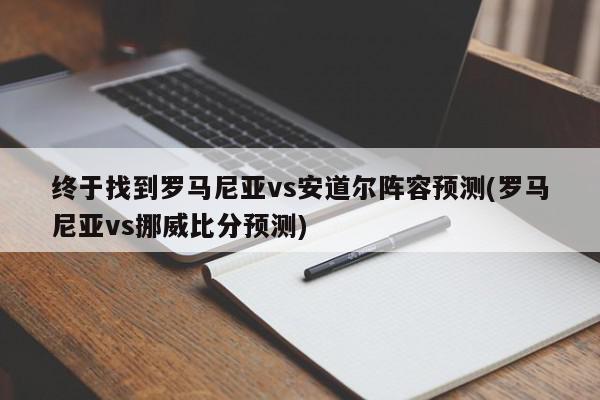 终于找到罗马尼亚vs安道尔阵容预测(罗马尼亚vs挪威比分预测)